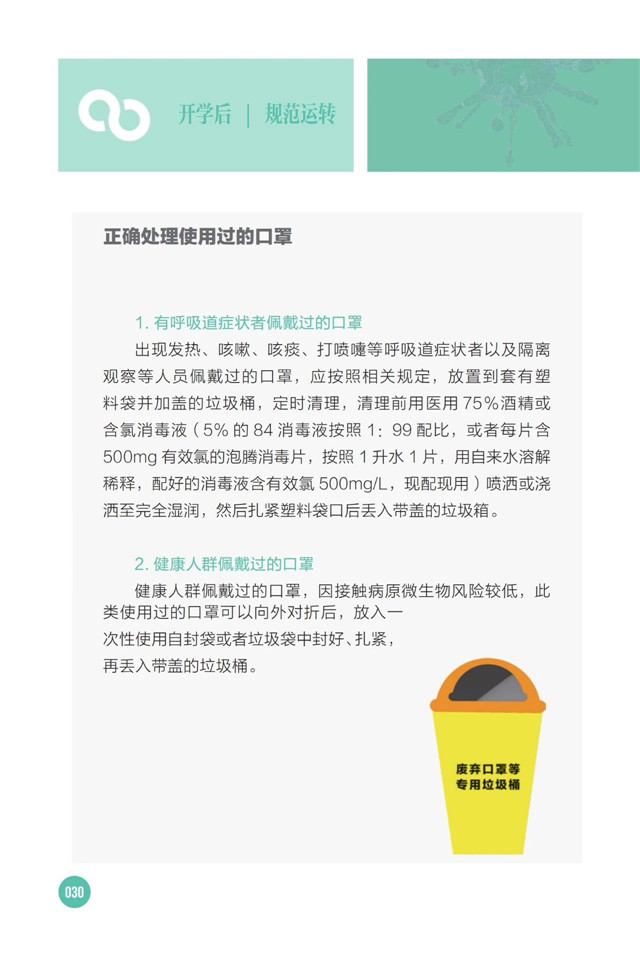 开学后 | 规范运转

正确处理使用过的口罩

1. 有呼吸道症状者佩戴过的口罩

出现发热、咳嗽、咳痰、打喷嚏等呼吸道症状者以及隔离观察等人员佩戴过的口罩，应按照相关规定，放置到套有塑料袋并加盖的垃圾桶，定时清理，清理前用医用 75%酒精或含氯消毒液（5% 的 84 消毒液按照 1：99 配比，或者每片含 500mg 有效氯的泡腾消毒片，按照 1 升水 1 片，用自来水溶解稀释，配好的消毒液含有效氯 500mg/L，现配现用）喷洒或浇洒至完全湿润，然后扎紧塑料袋口后丢入带盖的垃圾箱。

2. 健康人群佩戴过的口罩

健康人群佩戴过的口罩，因接触病原微生物风险较低，此类使用过的口罩可以向外对折后，放入一次性使用自封袋或者垃圾袋中封好、扎紧，再丢入带盖的垃圾桶。

废弃口罩等专用垃圾桶

030